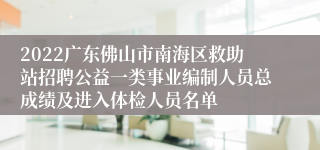 2022广东佛山市南海区救助站招聘公益一类事业编制人员总成绩及进入体检人员名单